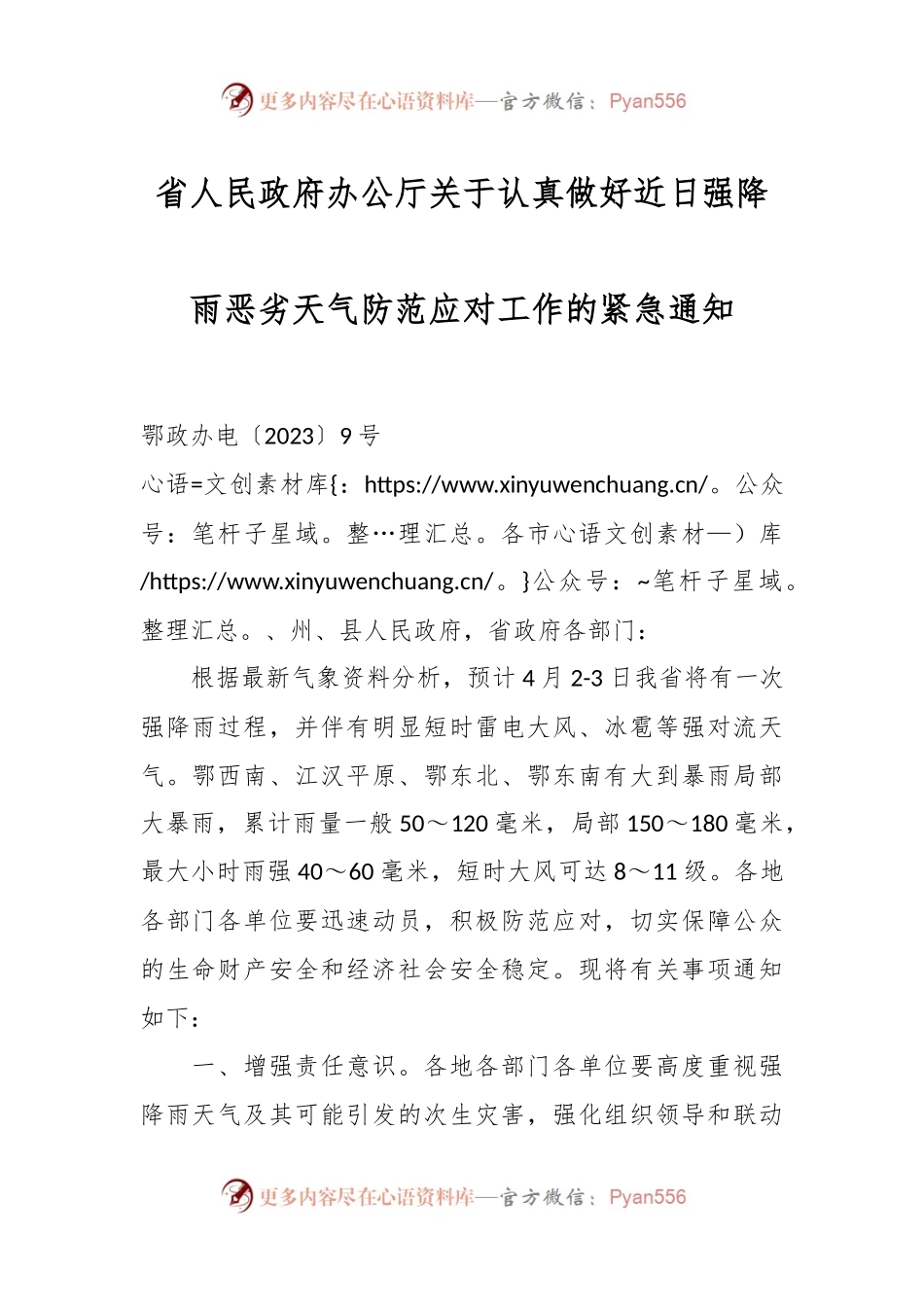 更多内容尽在心语资料库—官方微信：Pyan556

省人民政府办公厅关于认真做好近日强降雨恶劣天气防范应对工作的紧急通知

鄂政办电〔2023〕9号

心语=文创素材库{：https://www.xinyuwenchuang.cn/。公众号：笔杆子星域。整…理汇总。各市心语文创素材—）库/https://www.xinyuwenchuang.cn/。}公众号：~笔杆子星域。整理汇总。、州、县人民政府，省政府各部门：

根据最新气象资料分析，预计4月2-3日我省将有一次强降雨过程，并伴有明显短时雷电大风、冰雹等强对流天气。鄂西南、江汉平原、鄂东北、鄂东南有大到暴雨局部大暴雨，累计雨量一般50～120毫米，局部150～180毫米，最大小时雨强40～60毫米，短时大风可达8～11级。各地各部门各单位要迅速动员，积极防范应对，切实保障公众的生命财产安全和经济社会安全稳定。现将有关事项通知如下：

一、增强责任意识。各地各部门各单位要高度重视强降雨天气及其可能引发的次生灾害，强化组织领导和联动

更多内容尽在心语资料库—官方微信：Pyan556